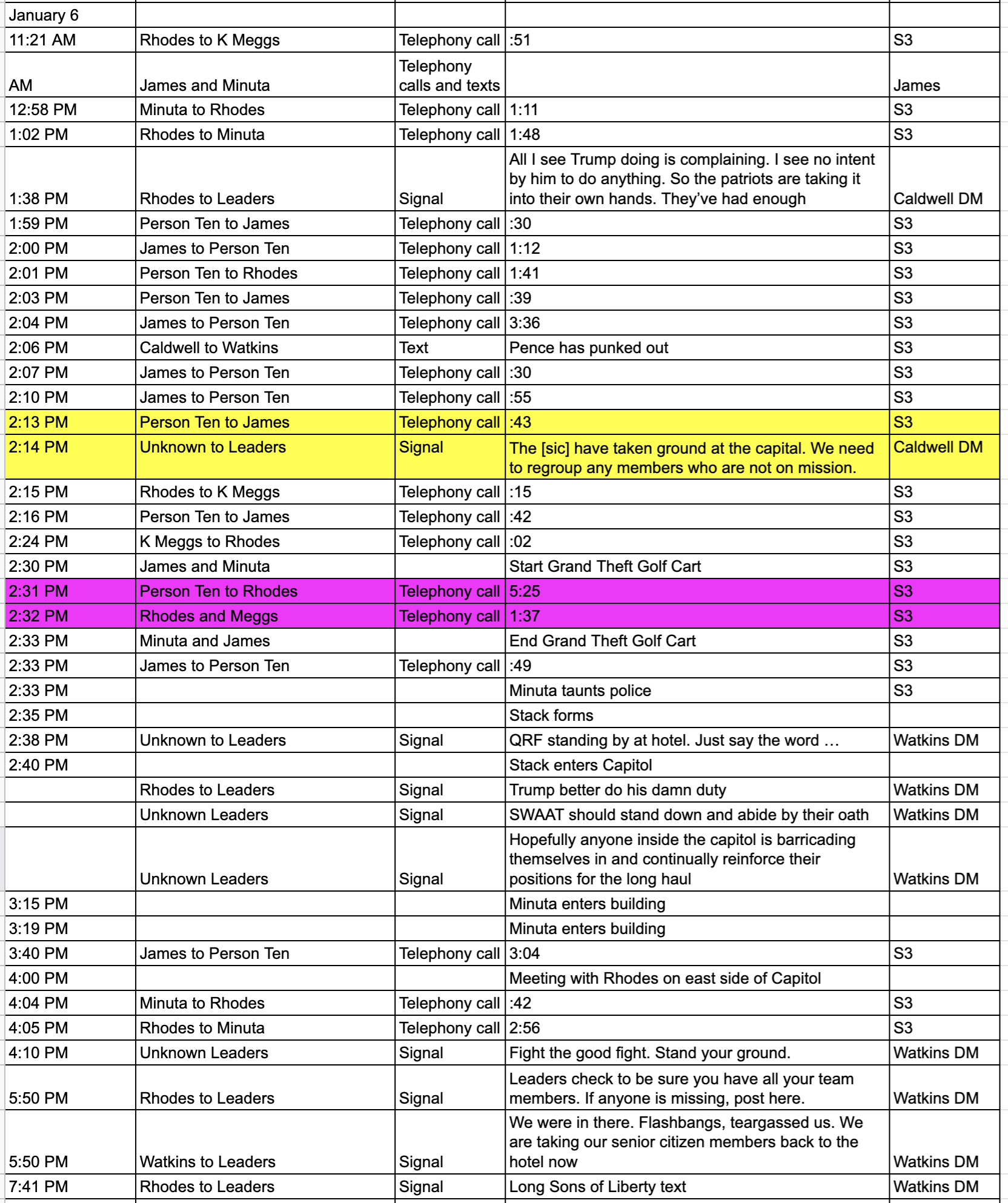 | January 6 | | | | |
|---|---|---|---|---|
| 11:21 AM | Rhodes to K Meggs | Telephony call | :51 | S3 |
| AM | James and Minuta | Telephony calls and texts | | James |
| 12:58 PM | Minuta to Rhodes | Telephony call | 1:11 | S3 |
| 1:02 PM | Rhodes to Minuta | Telephony call | 1:48 | S3 |
| 1:38 PM | Rhodes to Leaders | Signal | All I see Trump doing is complaining. I see no intent by him to do anything. So the patriots are taking it into their own hands. They've had enough | Caldwell DM |
| 1:59 PM | Person Ten to James | Telephony call | :30 | S3 |
| 2:00 PM | James to Person Ten | Telephony call | 1:12 | S3 |
| 2:01 PM | Person Ten to Rhodes | Telephony call | 1:41 | S3 |
| 2:03 PM | Person Ten to James | Telephony call | :39 | S3 |
| 2:04 PM | James to Person Ten | Telephony call | 3:36 | S3 |
| 2:06 PM | Caldwell to Watkins | Text | Pence has punked out | S3 |
| 2:07 PM | James to Person Ten | Telephony call | :30 | S3 |
| 2:10 PM | James to Person Ten | Telephony call | :55 | S3 |
| 2:13 PM | Person Ten to James | Telephony call | :43 | S3 |
| 2:14 PM | Unknown to Leaders | Signal | The [sic] have taken ground at the capital. We need to regroup any members who are not on mission. | Caldwell DM |
| 2:15 PM | Rhodes to K Meggs | Telephony call | :15 | S3 |
| 2:16 PM | Person Ten to James | Telephony call | :42 | S3 |
| 2:24 PM | K Meggs to Rhodes | Telephony call | :02 | S3 |
| 2:30 PM | James and Minuta | | Start Grand Theft Golf Cart | S3 |
| 2:31 PM | Person Ten to Rhodes | Telephony call | 5:25 | S3 |
| 2:32 PM | Rhodes and Meggs | Telephony call | 1:37 | S3 |
| 2:33 PM | Minuta and James | | End Grand Theft Golf Cart | S3 |
| 2:33 PM | James to Person Ten | Telephony call | :49 | S3 |
| 2:33 PM | | | Minuta taunts police | S3 |
| 2:35 PM | | | Stack forms | |
| 2:38 PM | Unknown to Leaders | Signal | QRF standing by at hotel. Just say the word … | Watkins DM |
| 2:40 PM | | | Stack enters Capitol | |
| | Rhodes to Leaders | Signal | Trump better do his damn duty | Watkins DM |
| | Unknown Leaders | Signal | SWAAT should stand down and abide by their oath | Watkins DM |
| | Unknown Leaders | Signal | Hopefully anyone inside the capitol is barricading themselves in and continually reinforce their positions for the long haul | Watkins DM |
| 3:15 PM | | | Minuta enters building | |
| 3:19 PM | | | Minuta enters building | |
| 3:40 PM | James to Person Ten | Telephony call | 3:04 | S3 |
| 4:00 PM | | | Meeting with Rhodes on east side of Capitol | |
| 4:04 PM | Minuta to Rhodes | Telephony call | :42 | S3 |
| 4:05 PM | Rhodes to Minuta | Telephony call | 2:56 | S3 |
| 4:10 PM | Unknown Leaders | Signal | Fight the good fight. Stand your ground. | Watkins DM |
| 5:50 PM | Rhodes to Leaders | Signal | Leaders check to be sure you have all your team members. If anyone is missing, post here. | Watkins DM |
| 5:50 PM | Watkins to Leaders | Signal | We were in there. Flashbangs, teargassed us. We are taking our senior citizen members back to the hotel now | Watkins DM |
| 7:41 PM | Rhodes to Leaders | Signal | Long Sons of Liberty text | Watkins DM |